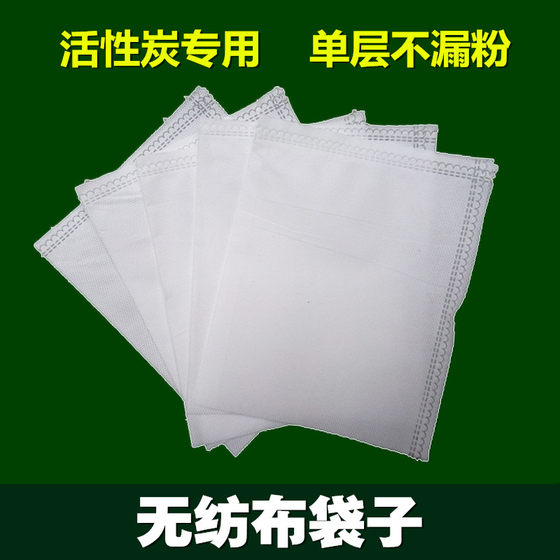 活性炭专用　单层不漏粉

无纺布袋子